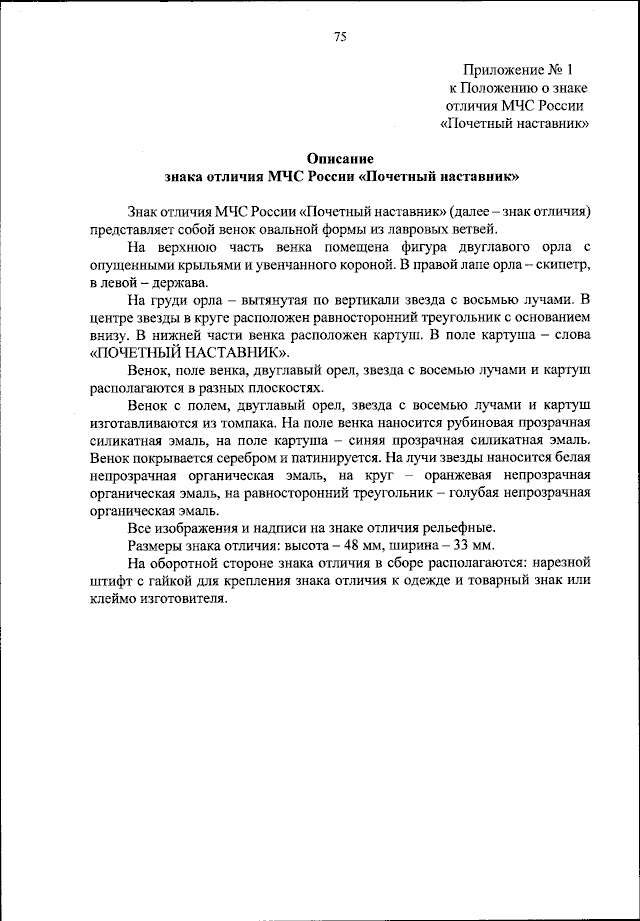 75

Приложение № 1
к Положению о знаке
отличия МЧС России
«Почетный наставник»

Описание
знака отличия МЧС России «Почетный наставник»

Знак отличия МЧС России «Почетный наставник» (далее – знак отличия) представляет собой венок овальной формы из лавровых ветвей.

На верхнюю часть венка помещена фигура двуглавого орла с опущенными крыльями и увенчанного короной. В правой лапе орла – скипетр, в левой – держава.

На груди орла – вытянутая по вертикали звезда с восьмью лучами. В центре звезды в круге расположен равносторонний треугольник с основанием внизу. В нижней части венка расположен картуш. В поле картуша – слова «ПОЧЕТНЫЙ НАСТАВНИК».

Венок, поле венка, двуглавый орел, звезда с восемью лучами и картуш располагаются в разных плоскостях.

Венок с полем, двуглавый орел, звезда с восемью лучами и картуш изготавливаются из томпака. На поле венка наносится рубиновая прозрачная силикатная эмаль, на поле картуша – синяя прозрачная силикатная эмаль. Венок покрывается серебром и патинируется. На лучи звезды наносится белая непрозрачная органическая эмаль, на круг – оранжевая непрозрачная органическая эмаль, на равносторонний треугольник – голубая непрозрачная органическая эмаль.

Все изображения и надписи на знаке отличия рельефные.

Размеры знака отличия: высота – 48 мм, ширина – 33 мм.

На оборотной стороне знака отличия в сборе располагаются: нарезной штифт с гайкой для крепления знака отличия к одежде и товарный знак или клеймо изготовителя.